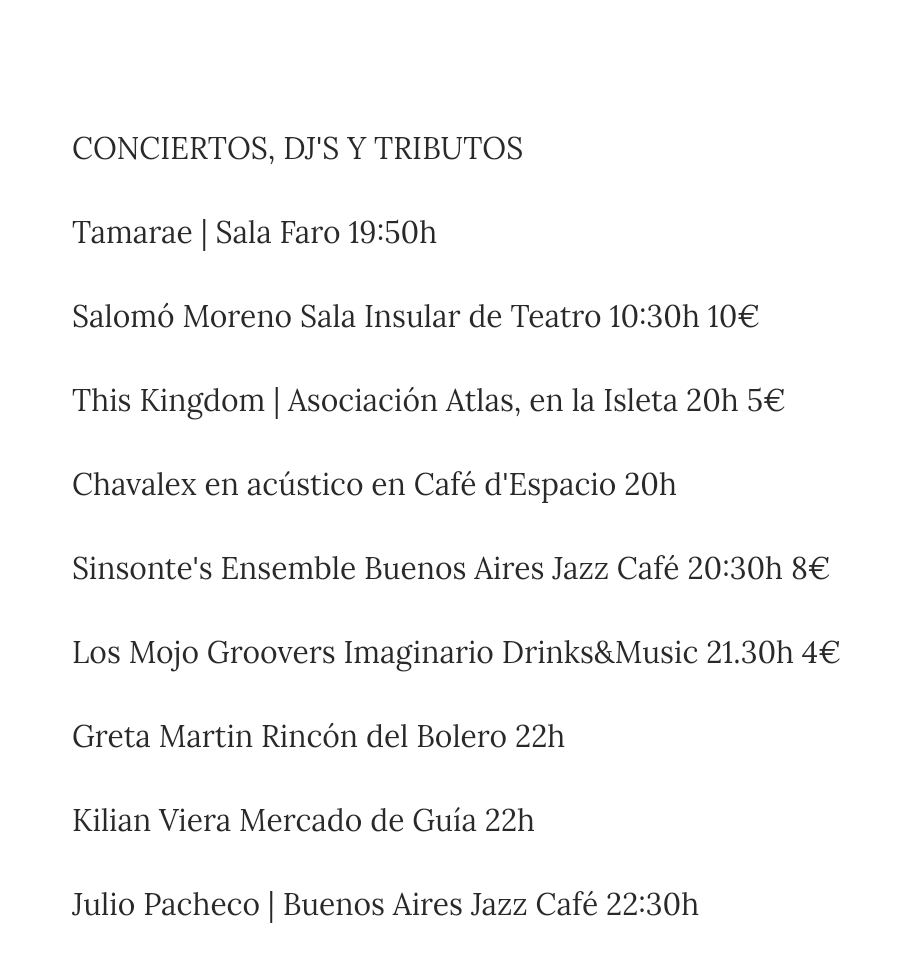 CONCIERTOS, DJ'S Y TRIBUTOS

Tamarae | Sala Faro 19:50h

Salomó Moreno Sala Insular de Teatro 10:30h 10€

This Kingdom | Asociación Atlas, en la Isleta 20h 5€

Chavalex en acústico en Café d'Espacio 20h

Sinsonte's Ensemble Buenos Aires Jazz Café 20:30h 8€

Los Mojo Groovers Imaginario Drinks&Music 21.30h 4€

Greta Martin Rincón del Bolero 22h

Kilian Viera Mercado de Guía 22h

Julio Pacheco | Buenos Aires Jazz Café 22:30h